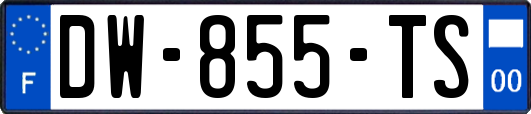 F
DW-855-TS
00